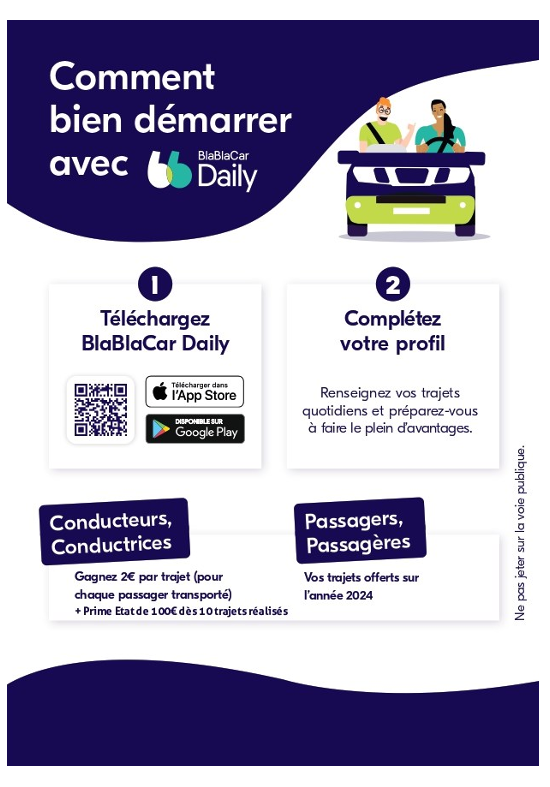 Comment bien démarrer avec BlaBlaCar Daily

1
Téléchargez BlaBlaCar Daily

Télécharger dans l'App Store
DISPONIBLE SUR Google Play

2
Complétez votre profil

Renseignez vos trajets quotidiens et préparez-vous à faire le plein d'avantages.

Conducteurs, Conductrices

Gagnez 2€ par trajet (pour chaque passager transporté)
+ Prime Etat de 100€ dès 10 trajets réalisés

Passagers, Passagères

Vos trajets offerts sur l'année 2024

Ne pas jeter sur la voie publique.